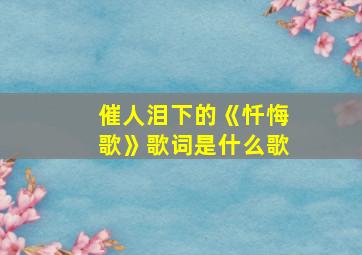 催人泪下的《忏悔歌》歌词是什么歌